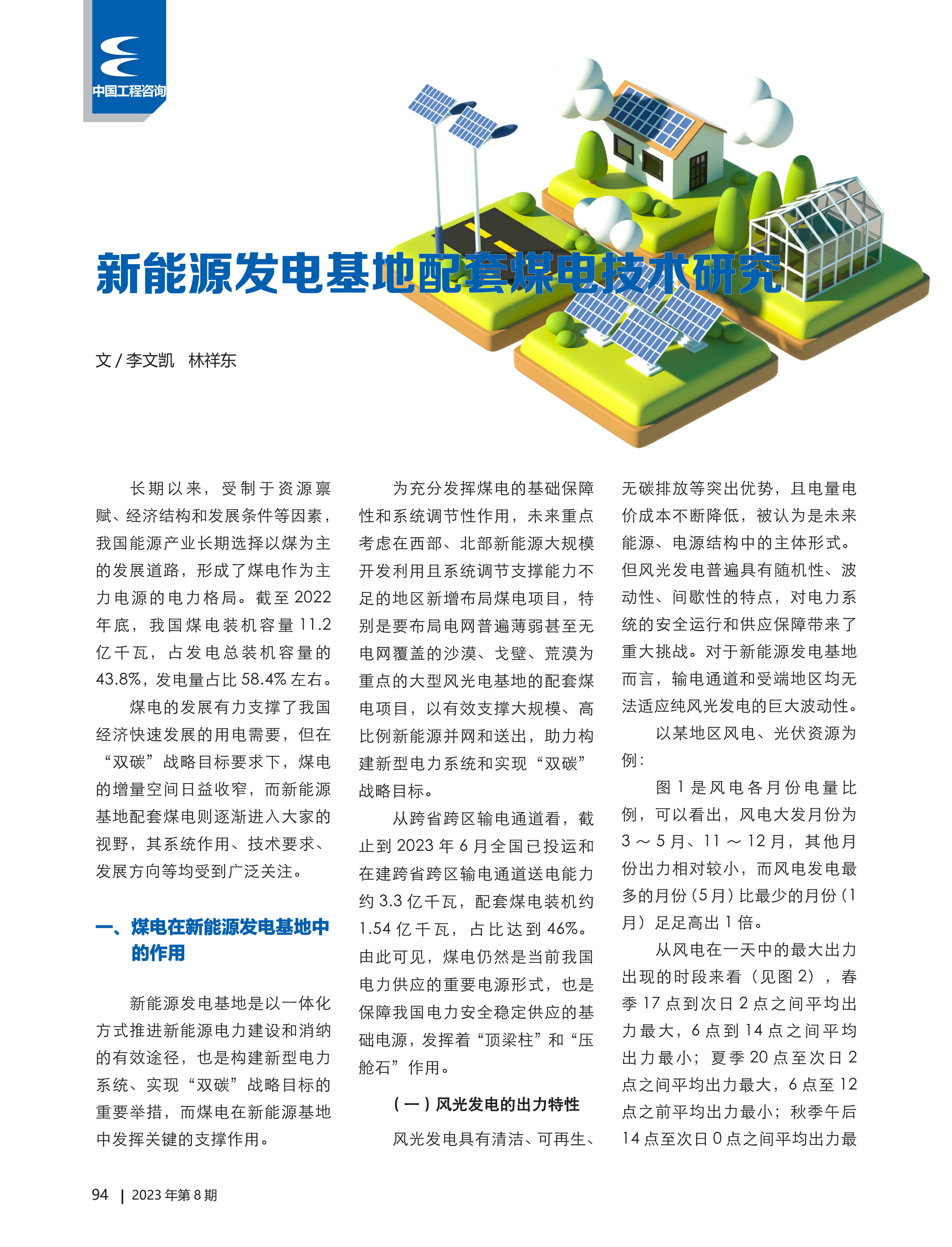 中国工程咨询

新能源发电基地配套煤电技术研究

文 / 李文凯　林祥东

长期以来，受制于资源禀赋、经济结构和发展条件等因素，我国能源产业长期选择以煤为主的发展道路，形成了煤电作为主力电源的电力格局。截至 2022 年底，我国煤电装机容量 11.2 亿千瓦，占发电总装机容量的 43.8%，发电量占比 58.4% 左右。

煤电的发展有力支撑了我国经济快速发展的用电需要，但在“双碳”战略目标要求下，煤电的增量空间日益收窄，而新能源基地配套煤电则逐渐进入大家的视野，其系统作用、技术要求、发展方向等均受到广泛关注。

一、煤电在新能源发电基地中的作用

新能源发电基地是以一体化方式推进新能源电力建设和消纳的有效途径，也是构建新型电力系统、实现“双碳”战略目标的重要举措，而煤电在新能源基地中发挥关键的支撑作用。

为充分发挥煤电的基础保障性和系统调节性作用，未来重点考虑在西部、北部新能源大规模开发利用且系统调节支撑能力不足的地区新增布局煤电项目，特别是要布局电网普遍薄弱甚至无电网覆盖的沙漠、戈壁、荒漠为重点的大型风光电基地的配套煤电项目，以有效支撑大规模、高比例新能源并网和送出，助力构建新型电力系统和实现“双碳”战略目标。

从跨省跨区输电通道看，截止到 2023 年 6 月全国已投运和在建跨省跨区输电通道送电能力约 3.3 亿千瓦，配套煤电装机约 1.54 亿千瓦，占比达到 46%。由此可见，煤电仍然是当前我国电力供应的重要电源形式，也是保障我国电力安全稳定供应的基础电源，发挥着“顶梁柱”和“压舱石”作用。

（一）风光发电的出力特性

风光发电具有清洁、可再生、无碳排放等突出优势，且电量电价成本不断降低，被认为是未来能源、电源结构中的主体形式。但风光发电普遍具有随机性、波动性、间歇性的特点，对电力系统的安全运行和供应保障带来了重大挑战。对于新能源发电基地而言，输电通道和受端地区均无法适应纯风光发电的巨大波动性。

以某地区风电、光伏资源为例：

图 1 是风电各月份电量比例，可以看出，风电大发月份为 3 ～ 5 月、11 ～ 12 月，其他月份出力相对较小，而风电发电最多的月份（5 月）比最少的月份（1 月）足足高出 1 倍。

从风电在一天中的最大出力出现的时段来看（见图 2），春季 17 点到次日 2 点之间平均出力最大，6 点到 14 点之间平均出力最小；夏季 20 点至次日 2 点之间平均出力最大，6 点至 12 点之前平均出力最小；秋季午后 14 点至次日 0 点之间平均出力最

94 | 2023 年第 8 期